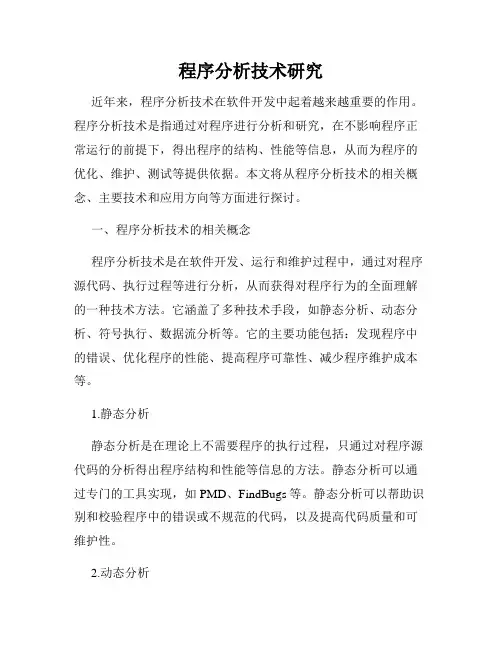 程序分析技术研究

近年来，程序分析技术在软件开发中起着越来越重要的作用。程序分析技术是指通过对程序进行分析和研究，在不影响程序正常运行的前提下，得出程序的结构、性能等信息，从而为程序的优化、维护、测试等提供依据。本文将从程序分析技术的相关概念、主要技术和应用方向等方面进行探讨。

一、程序分析技术的相关概念

程序分析技术是在软件开发、运行和维护过程中，通过对程序源代码、执行过程等进行分析，从而获得对程序行为的全面理解的一种技术方法。它涵盖了多种技术手段，如静态分析、动态分析、符号执行、数据流分析等。它的主要功能包括：发现程序中的错误、优化程序的性能、提高程序可靠性、减少程序维护成本等。

1.静态分析

静态分析是在理论上不需要程序的执行过程，只通过对程序源代码的分析得出程序结构和性能等信息的方法。静态分析可以通过专门的工具实现，如 PMD、FindBugs 等。静态分析可以帮助识别和校验程序中的错误或不规范的代码，以及提高代码质量和可维护性。

2.动态分析